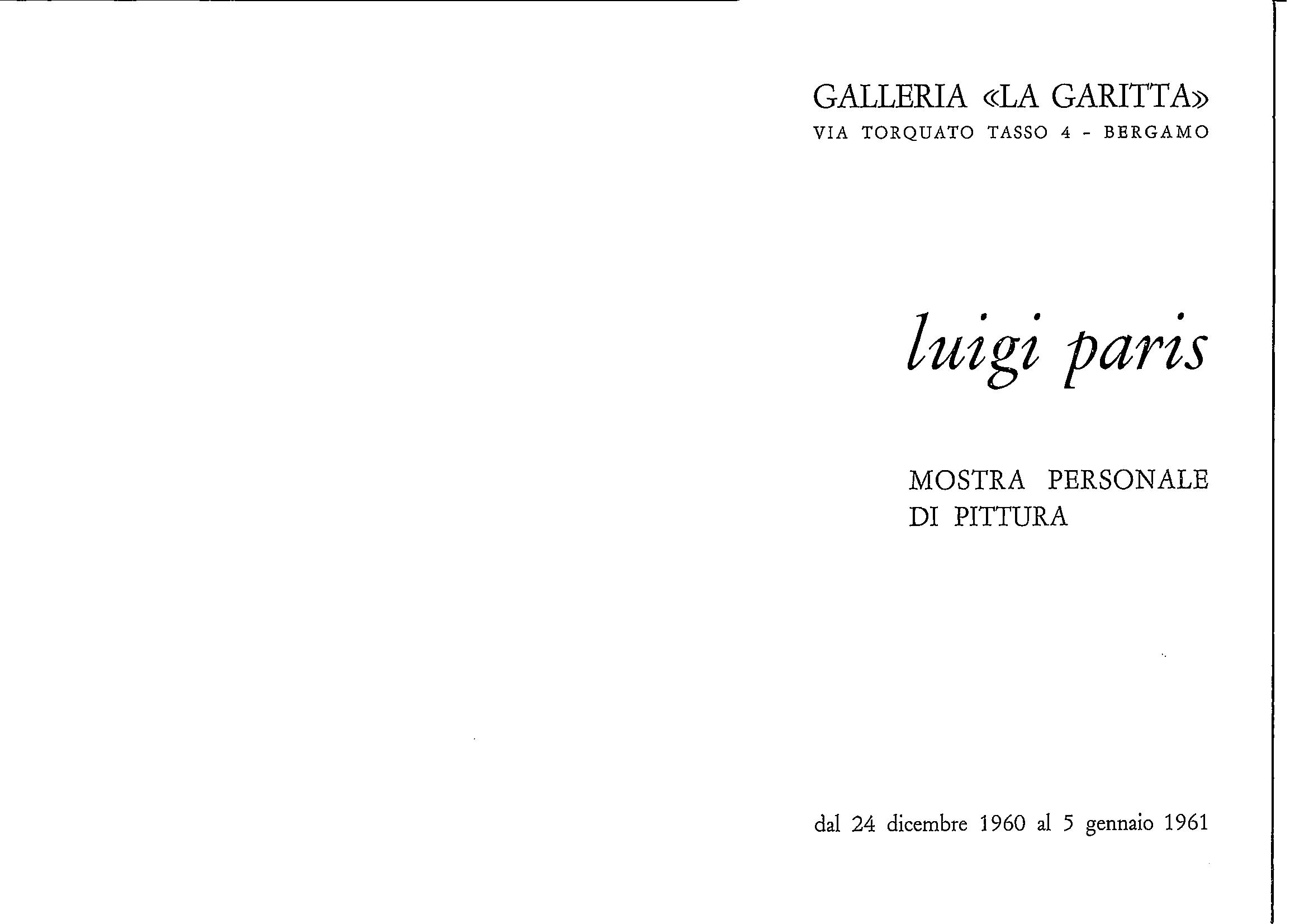 GALLERIA «LA GARITTA»
VIA TORQUATO TASSO 4 - BERGAMO

luigi paris

MOSTRA PERSONALE
DI PITTURA

dal 24 dicembre 1960 al 5 gennaio 1961